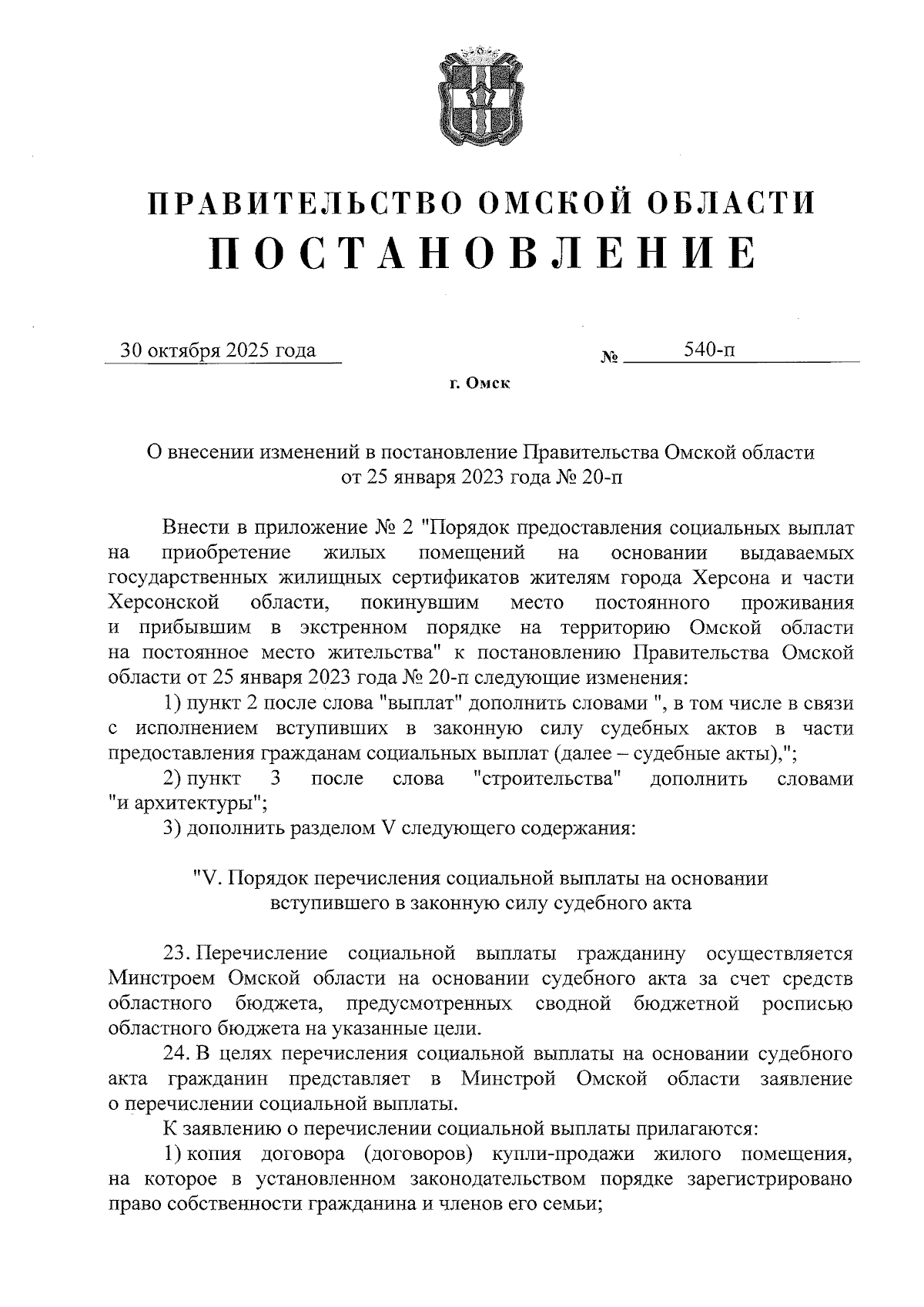 ПРАВИТЕЛЬСТВО ОМСКОЙ ОБЛАСТИ
ПОСТАНОВЛЕНИЕ

30 октября 2025 года № 540-п

г. Омск

О внесении изменений в постановление Правительства Омской области от 25 января 2023 года № 20-п

Внести в приложение № 2 "Порядок предоставления социальных выплат на приобретение жилых помещений на основании выдаваемых государственных жилищных сертификатов жителям города Херсона и части Херсонской области, покинувшим место постоянного проживания и прибывшим в экстренном порядке на территорию Омской области на постоянное место жительства" к постановлению Правительства Омской области от 25 января 2023 года № 20-п следующие изменения:

1) пункт 2 после слова "выплат" дополнить словами ", в том числе в связи с исполнением вступивших в законную силу судебных актов в части предоставления гражданам социальных выплат (далее – судебные акты),";

2) пункт 3 после слова "строительства" дополнить словами "и архитектуры";

3) дополнить разделом V следующего содержания:

"V. Порядок перечисления социальной выплаты на основании вступившего в законную силу судебного акта

23. Перечисление социальной выплаты гражданину осуществляется Минстроем Омской области на основании судебного акта за счет средств областного бюджета, предусмотренных сводной бюджетной росписью областного бюджета на указанные цели.

24. В целях перечисления социальной выплаты на основании судебного акта гражданин представляет в Минстрой Омской области заявление о перечислении социальной выплаты.

К заявлению о перечислении социальной выплаты прилагаются:

1) копия договора (договоров) купли-продажи жилого помещения, на которое в установленном законодательством порядке зарегистрировано право собственности гражданина и членов его семьи;